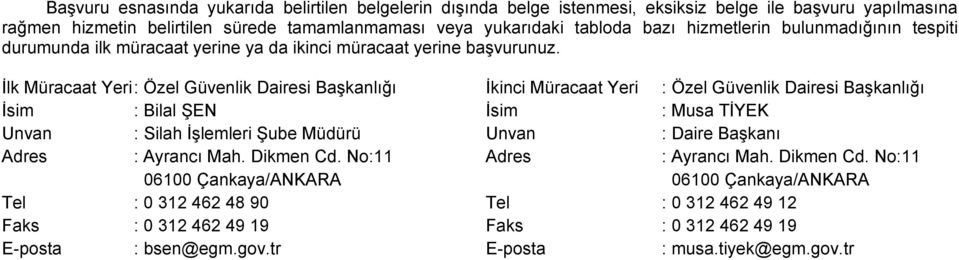 Başvuru esnasında yukarıda belirtilen belgelerin dışında belge istenmesi, eksiksiz belge ile başvuru yapılmasına rağmen hizmetin belirtilen sürede tamamlanmaması veya yukarıdaki tabloda bazı hizmetlerin bulunmadığının tespiti durumunda ilk müracaat yerine ya da ikinci müracaat yerine başvurunuz.

İlk Müracaat Yeri : Özel Güvenlik Dairesi Başkanlığı
İsim : Bilal ŞEN
Unvan : Silah İşlemleri Şube Müdürü
Adres : Ayrancı Mah. Dikmen Cd. No:11 06100 Çankaya/ANKARA
Tel : 0 312 462 48 90
Faks : 0 312 462 49 19
E-posta : bsen@egm.gov.tr

İkinci Müracaat Yeri : Özel Güvenlik Dairesi Başkanlığı
İsim : Musa TİYEK
Unvan : Daire Başkanı
Adres : Ayrancı Mah. Dikmen Cd. No:11 06100 Çankaya/ANKARA
Tel : 0 312 462 49 12
Faks : 0 312 462 49 19
E-posta : musa.tiyek@egm.gov.tr